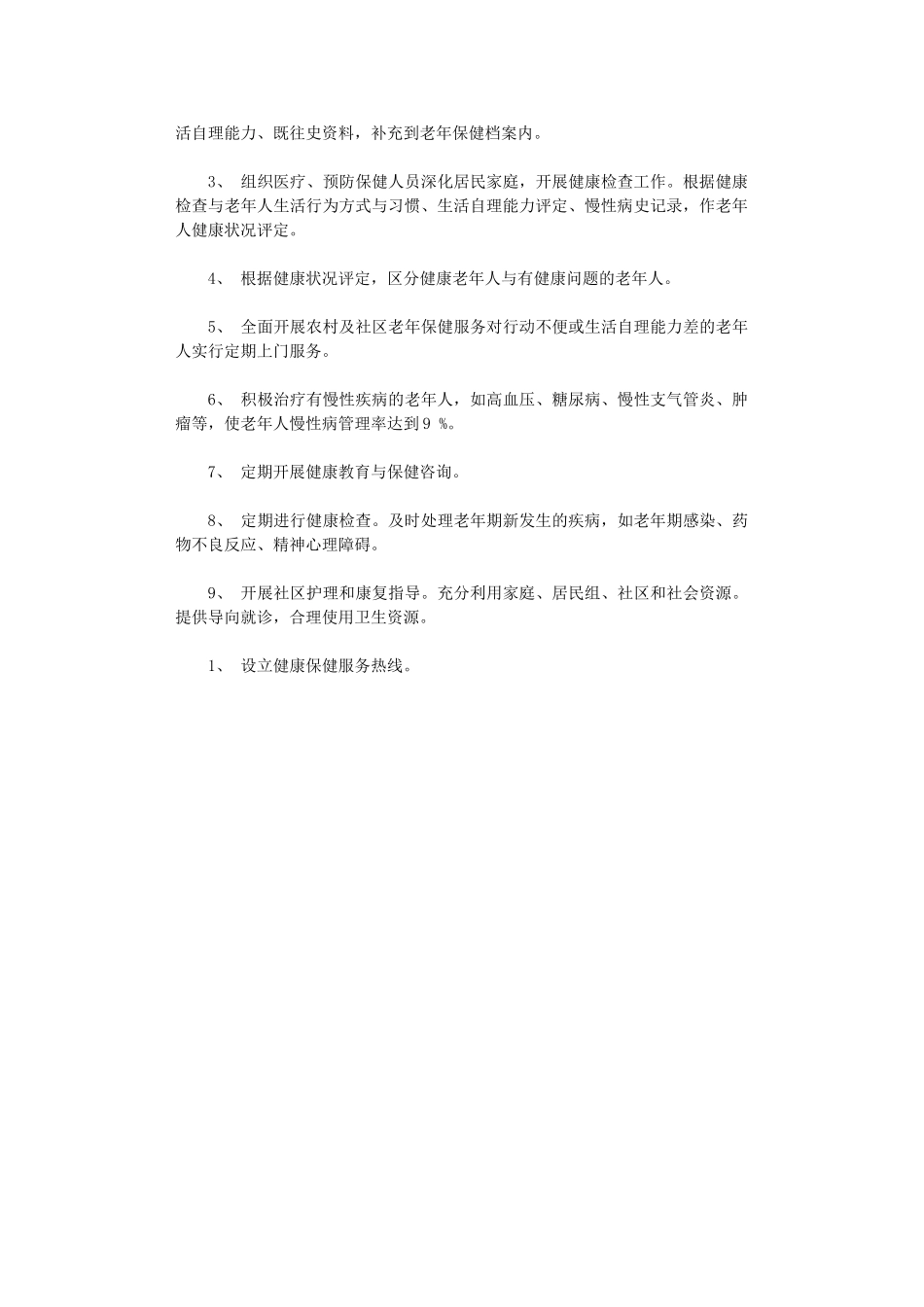 活自理能力、既往史资料，补充到老年保健档案内。

3、 组织医疗、预防保健人员深化居民家庭，开展健康检查工作。根据健康检查与老年人生活行为方式与习惯、生活自理能力评定、慢性病史记录，作老年人健康状况评定。

4、 根据健康状况评定，区分健康老年人与有健康问题的老年人。

5、 全面开展农村及社区老年保健服务对行动不便或生活自理能力差的老年人实行定期上门服务。

6、 积极治疗有慢性疾病的老年人，如高血压、糖尿病、慢性支气管炎、肿瘤等，使老年人慢性病管理率达到９ %。

7、 定期开展健康教育与保健咨询。

8、 定期进行健康检查。及时处理老年期新发生的疾病，如老年期感染、药物不良反应、精神心理障碍。

9、 开展社区护理和康复指导。充分利用家庭、居民组、社区和社会资源。提供导向就诊，合理使用卫生资源。

1、 设立健康保健服务热线。